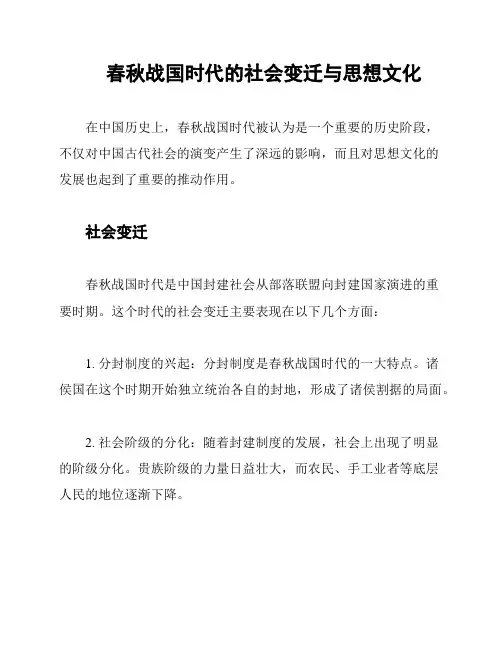 春秋战国时代的社会变迁与思想文化

在中国历史上，春秋战国时代被认为是一个重要的历史阶段，不仅对中国古代社会的演变产生了深远的影响，而且对思想文化的发展也起到了重要的推动作用。

社会变迁

春秋战国时代是中国封建社会从部落联盟向封建国家演进的重要时期。这个时代的社会变迁主要表现在以下几个方面：

1. 分封制度的兴起：分封制度是春秋战国时代的一大特点。诸侯国在这个时期开始独立统治各自的封地，形成了诸侯割据的局面。

2. 社会阶级的分化：随着封建制度的发展，社会上出现了明显的阶级分化。贵族阶级的力量日益壮大，而农民、手工业者等底层人民的地位逐渐下降。